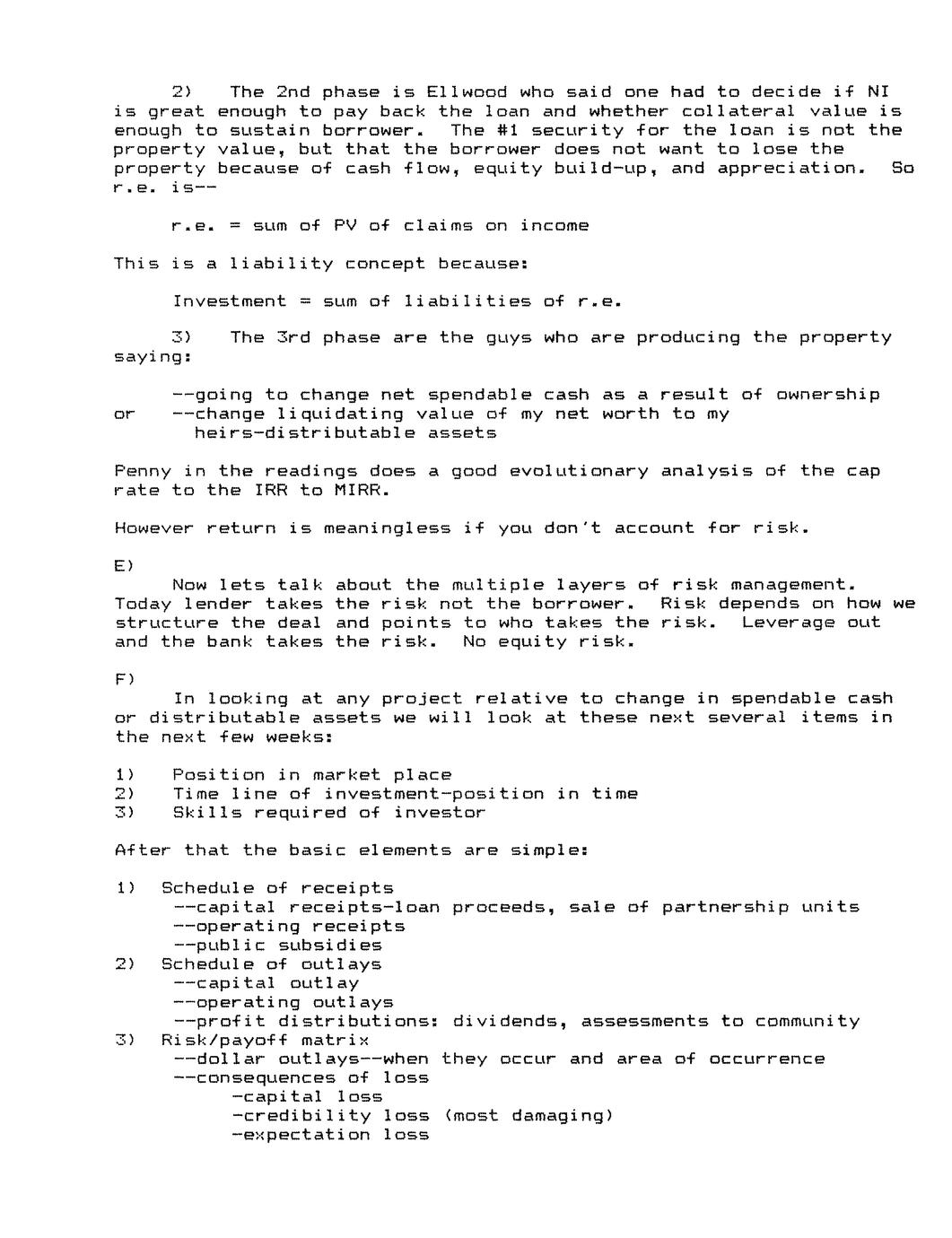 2) The 2nd phase is Ellwood who said one had to decide if NI is great enough to pay back the loan and whether collateral value is enough to sustain borrower. The #1 security for the loan is not the property value, but that the borrower does not want to lose the property because of cash flow, equity build-up, and appreciation. So r.e. is--

r.e. = sum of PV of claims on income

This is a liability concept because:

Investment = sum of liabilities of r.e.

3) The 3rd phase are the guys who are producing the property saying:

--going to change net spendable cash as a result of ownership
or --change liquidating value of my net worth to my heirs-distributable assets

Penny in the readings does a good evolutionary analysis of the cap rate to the IRR to MIRR.

However return is meaningless if you don't account for risk.

E)
Now lets talk about the multiple layers of risk management. Today lender takes the risk not the borrower. Risk depends on how we structure the deal and points to who takes the risk. Leverage out and the bank takes the risk. No equity risk.

F)
In looking at any project relative to change in spendable cash or distributable assets we will look at these next several items in the next few weeks:

1) Position in market place
2) Time line of investment-position in time
3) Skills required of investor

After that the basic elements are simple:

1) Schedule of receipts
--capital receipts-loan proceeds, sale of partnership units
--operating receipts
--public subsidies
2) Schedule of outlays
--capital outlay
--operating outlays
--profit distributions: dividends, assessments to community
3) Risk/payoff matrix
--dollar outlays--when they occur and area of occurrence
--consequences of loss
-capital loss
-credibility loss (most damaging)
-expectation loss